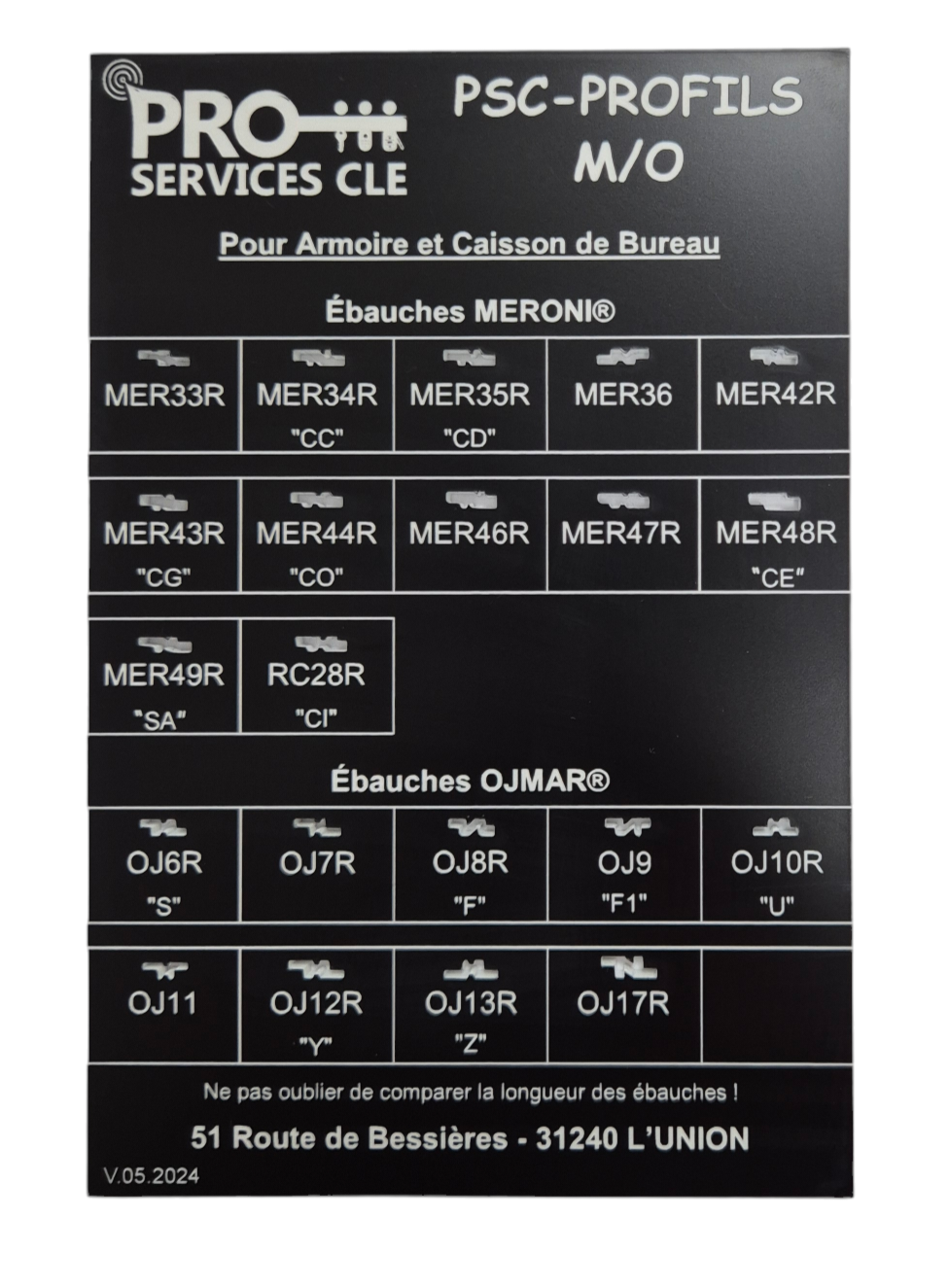 PRO SERVICES CLE

PSC-PROFILS M/O

Pour Armoire et Caisson de Bureau

Ébauches MERONI®

| MER33R | MER34R "CC" | MER35R "CD" | MER36 | MER42R |
|---|---|---|---|---|
| MER43R "CG" | MER44R "CO" | MER46R | MER47R | MER48R "CE" |
| MER49R "SA" | RC28R "CI" | | | |

Ébauches OJMAR®

| OJ6R "S" | OJ7R | OJ8R "F" | OJ9 "F1" | OJ10R "U" |
|---|---|---|---|---|
| OJ11 | OJ12R "Y" | OJ13R "Z" | OJ17R | |

Ne pas oublier de comparer la longueur des ébauches !

51 Route de Bessières - 31240 L'UNION

V.05.2024